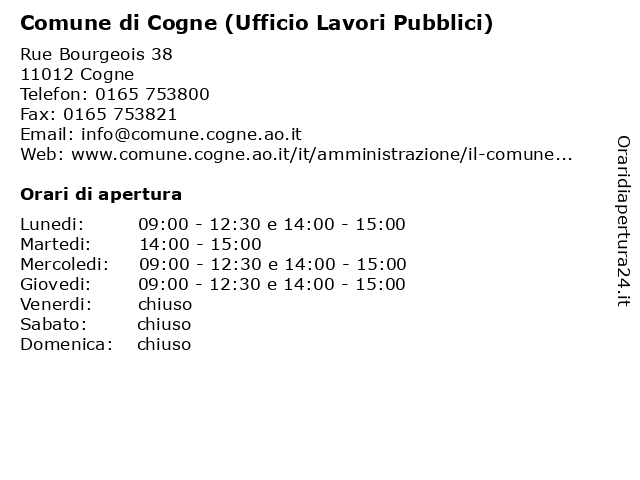 Comune di Cogne (Ufficio Lavori Pubblici)

Rue Bourgeois 38
11012 Cogne
Telefon: 0165 753800
Fax: 0165 753821
Email: info@comune.cogne.ao.it
Web: www.comune.cogne.ao.it/it/amministrazione/il-comune...

Orari di apertura

| | |
|---|---|
| Lunedi: | 09:00 - 12:30 e 14:00 - 15:00 |
| Martedi: | 14:00 - 15:00 |
| Mercoledi: | 09:00 - 12:30 e 14:00 - 15:00 |
| Giovedi: | 09:00 - 12:30 e 14:00 - 15:00 |
| Venerdi: | chiuso |
| Sabato: | chiuso |
| Domenica: | chiuso |

Oraridiapertura24.it